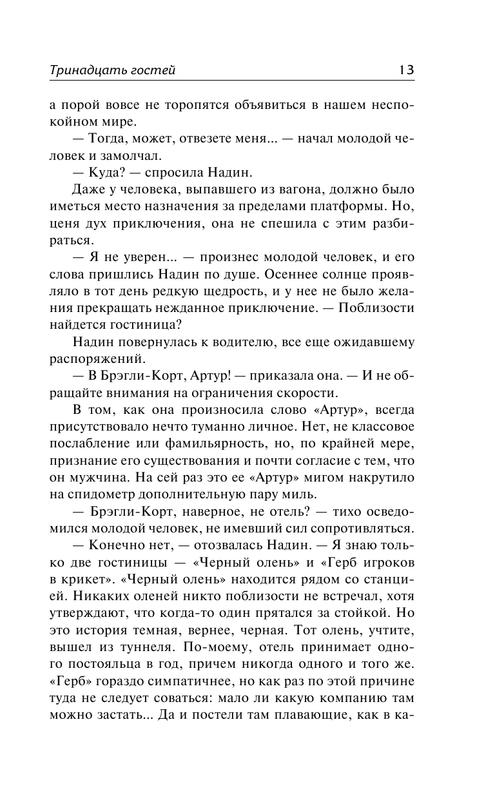 Тринадцать гостей 13

а порой вовсе не торопятся объявиться в нашем неспокойном мире.

— Тогда, может, отвезете меня... — начал молодой человек и замолчал.

— Куда? — спросила Надин.

Даже у человека, выпавшего из вагона, должно было иметься место назначения за пределами платформы. Но, ценя дух приключения, она не спешила с этим разбираться.

— Я не уверен... — произнес молодой человек, и его слова пришлись Надин по душе. Осеннее солнце проявляло в тот день редкую щедрость, и у нее не было желания прекращать нежданное приключение. — Поблизости найдется гостиница?

Надин повернулась к водителю, все еще ожидавшему распоряжений.

— В Брэгли-Корт, Артур! — приказала она. — И не обращайте внимания на ограничения скорости.

В том, как она произносила слово «Артур», всегда присутствовало нечто туманно личное. Нет, не классовое послабление или фамильярность, но, по крайней мере, признание его существования и почти согласие с тем, что он мужчина. На сей раз это ее «Артур» мигом накрутило на спидометр дополнительную пару миль.

— Брэгли-Корт, наверное, не отель? — тихо осведомился молодой человек, не имевший сил сопротивляться.

— Конечно нет, — отозвалась Надин. — Я знаю только две гостиницы — «Черный олень» и «Герб игроков в крикет». «Черный олень» находится рядом со станцией. Никаких оленей никто поблизости не встречал, хотя утверждают, что когда-то один прятался за стойкой. Но это история темная, вернее, черная. Тот олень, учтите, вышел из туннеля. По-моему, отель принимает одного постояльца в год, причем никогда одного и того же. «Герб» гораздо симпатичнее, но как раз по этой причине туда не следует соваться: мало ли какую компанию там можно застать... Да и постели там плавающие, как в ка-